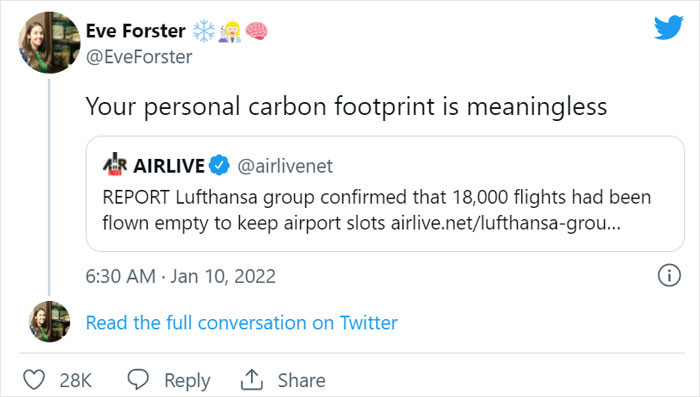 Eve Forster ❄️👩‍🔬🧠
@EveForster

Your personal carbon footprint is meaningless

AIRLIVE @airlivenet
REPORT Lufthansa group confirmed that 18,000 flights had been flown empty to keep airport slots airlive.net/lufthansa-grou...

6:30 AM · Jan 10, 2022

Read the full conversation on Twitter

28K Reply Share